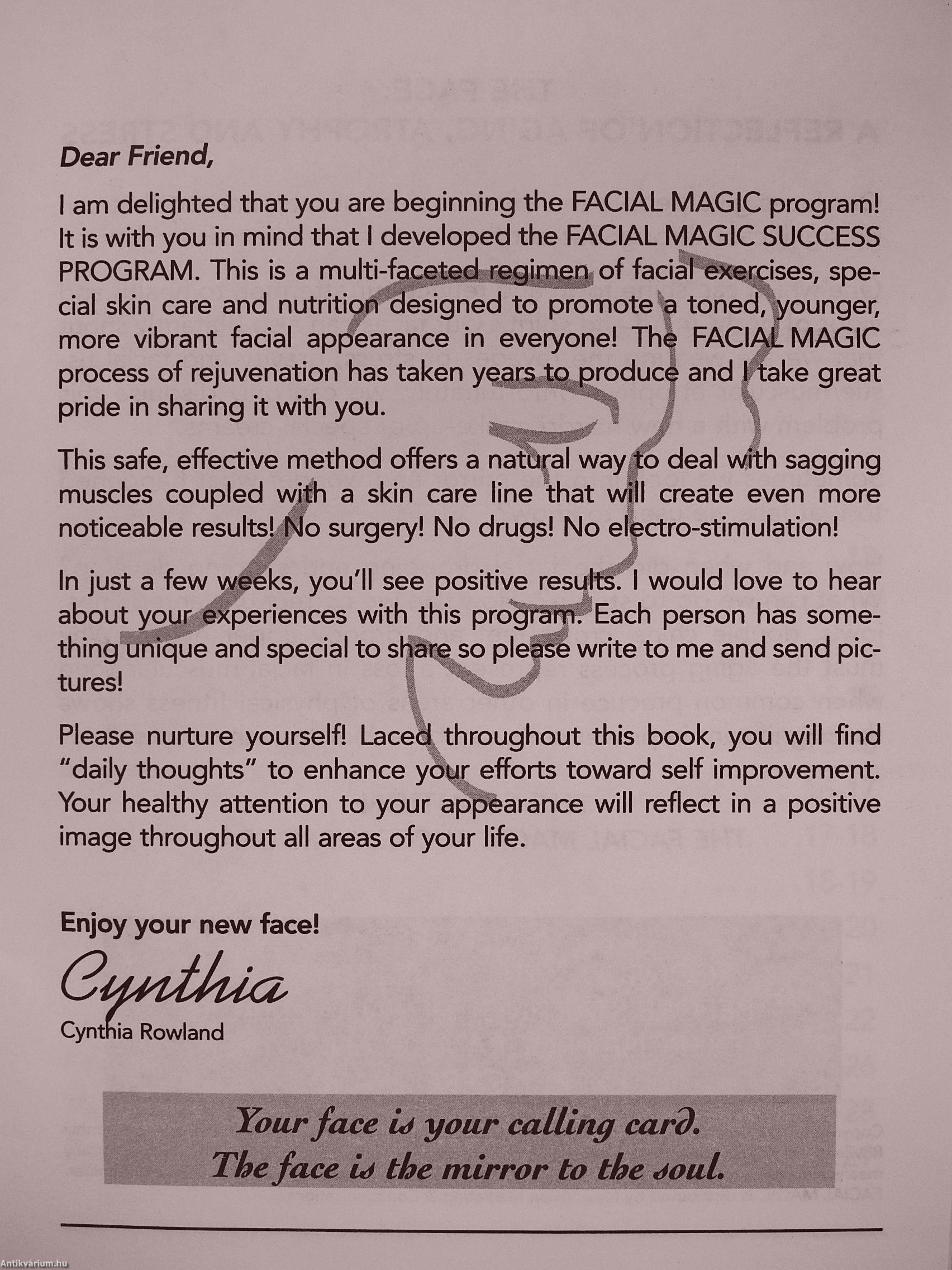 Dear Friend,

I am delighted that you are beginning the FACIAL MAGIC program! It is with you in mind that I developed the FACIAL MAGIC SUCCESS PROGRAM. This is a multi-faceted regimen of facial exercises, special skin care and nutrition designed to promote a toned, younger, more vibrant facial appearance in everyone! The FACIAL MAGIC process of rejuvenation has taken years to produce and I take great pride in sharing it with you.

This safe, effective method offers a natural way to deal with sagging muscles coupled with a skin care line that will create even more noticeable results! No surgery! No drugs! No electro-stimulation!

In just a few weeks, you'll see positive results. I would love to hear about your experiences with this program. Each person has something unique and special to share so please write to me and send pictures!

Please nurture yourself! Laced throughout this book, you will find "daily thoughts" to enhance your efforts toward self improvement. Your healthy attention to your appearance will reflect in a positive image throughout all areas of your life.

Enjoy your new face!

Cynthia

Cynthia Rowland

Your face is your calling card.
The face is the mirror to the soul.

Antikvárium.hu